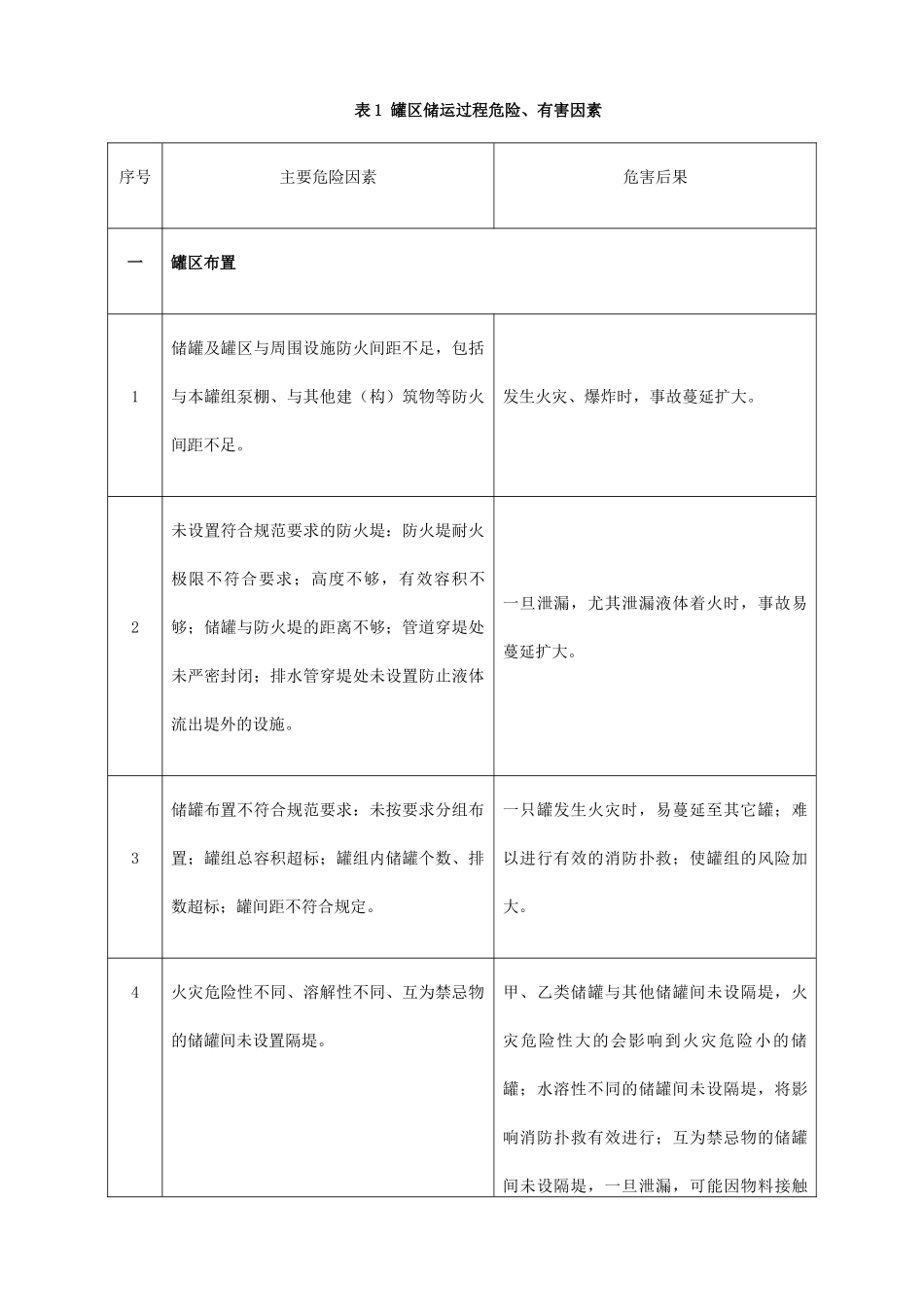 表 1 罐区储运过程危险、有害因素

| 序号 | 主要危险因素 | 危害后果 |
|---|---|---|
| 一 | 罐区布置 | |
| 1 | 储罐及罐区与周围设施防火间距不足，包括与本罐组泵棚、与其他建（构）筑物等防火间距不足。 | 发生火灾、爆炸时，事故蔓延扩大。 |
| 2 | 未设置符合规范要求的防火堤：防火堤耐火极限不符合要求；高度不够，有效容积不够；储罐与防火堤的距离不够；管道穿堤处未严密封闭；排水管穿堤处未设置防止液体流出堤外的设施。 | 一旦泄漏，尤其泄漏液体着火时，事故易蔓延扩大。 |
| 3 | 储罐布置不符合规范要求：未按要求分组布置；罐组总容积超标；罐组内储罐个数、排数超标；罐间距不符合规定。 | 一只罐发生火灾时，易蔓延至其它罐；难以进行有效的消防扑救；使罐组的风险加大。 |
| 4 | 火灾危险性不同、溶解性不同、互为禁忌物的储罐间未设置隔堤。 | 甲、乙类储罐与其他储罐间未设隔堤，火灾危险性大的会影响到火灾危险小的储罐；水溶性不同的储罐间未设隔堤，将影响消防扑救有效进行；互为禁忌物的储罐间未设隔堤，一旦泄漏，可能因物料接触 |